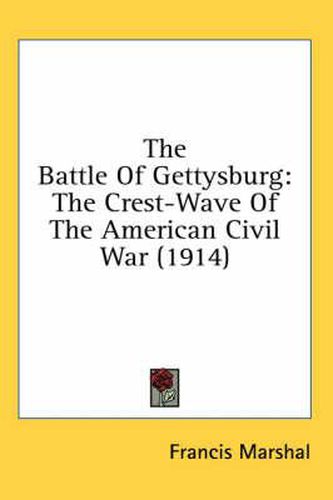 The Battle Of Gettysburg: The Crest-Wave Of The American Civil War (1914)

Francis Marshal